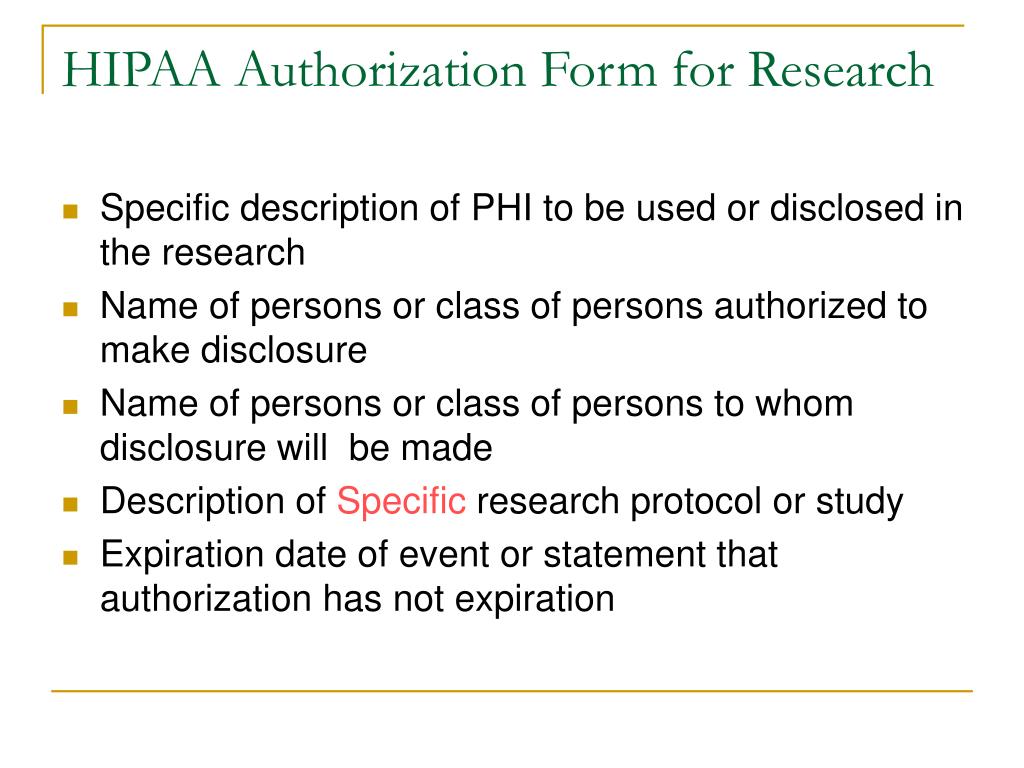 HIPAA Authorization Form for Research

- Specific description of PHI to be used or disclosed in the research
- Name of persons or class of persons authorized to make disclosure
- Name of persons or class of persons to whom disclosure will be made
- Description of Specific research protocol or study
- Expiration date of event or statement that authorization has not expiration